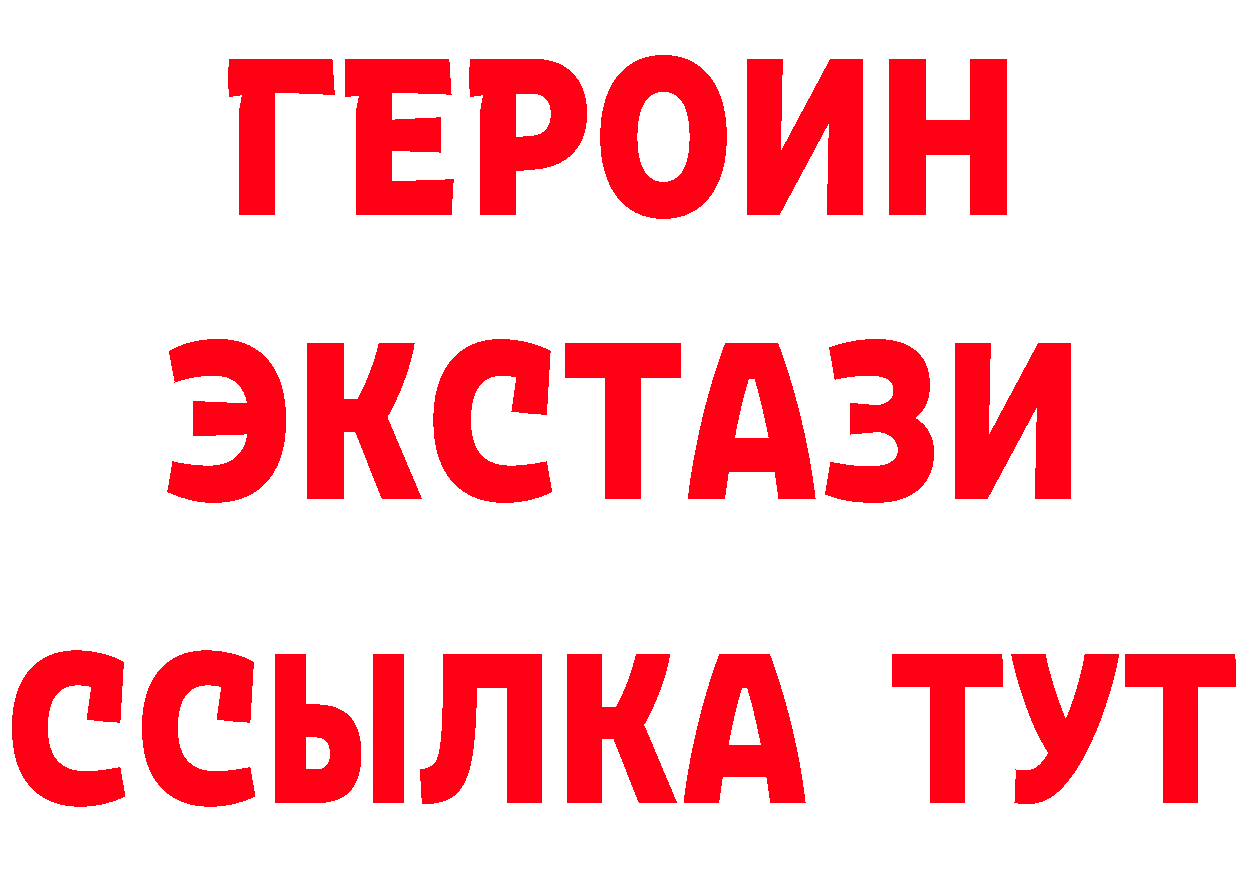 ГЕРОИН ЭКСТАЗИ ССЫЛКА ТУТ